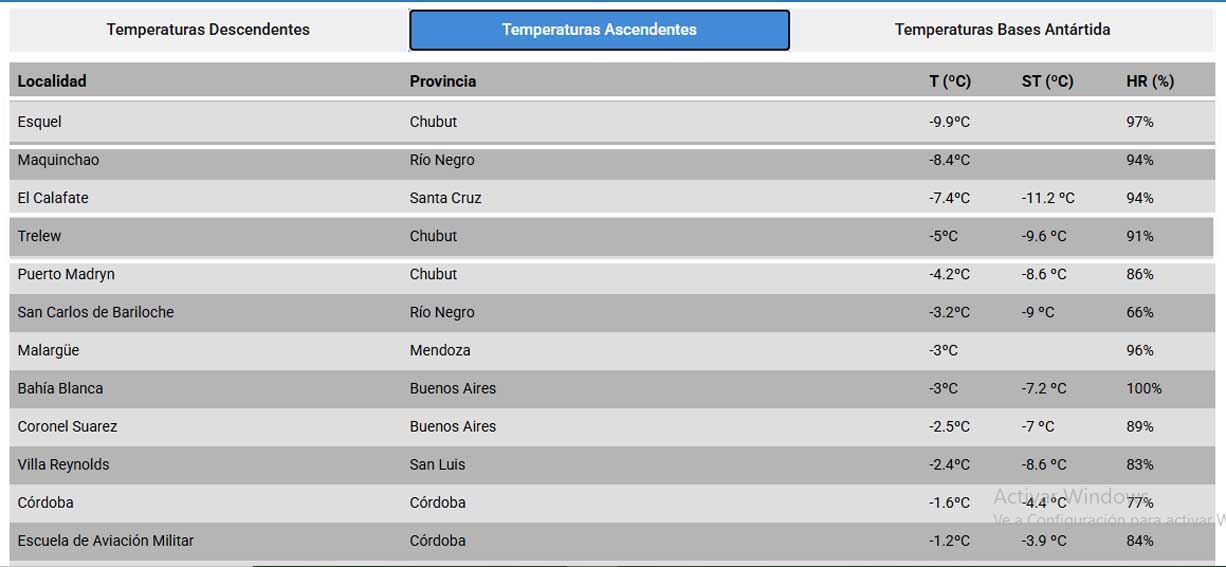 Temperaturas Descendentes
Temperaturas Ascendentes
Temperaturas Bases Antártida

| Localidad | Provincia | T (ºC) | ST (ºC) | HR (%) |
|---|---|---|---|---|
| Esquel | Chubut | -9.9ºC | | 97% |
| Maquinchao | Río Negro | -8.4ºC | | 94% |
| El Calafate | Santa Cruz | -7.4ºC | -11.2 ºC | 94% |
| Trelew | Chubut | -5ºC | -9.6 ºC | 91% |
| Puerto Madryn | Chubut | -4.2ºC | -8.6 ºC | 86% |
| San Carlos de Bariloche | Río Negro | -3.2ºC | -9 ºC | 66% |
| Malargüe | Mendoza | -3ºC | | 96% |
| Bahía Blanca | Buenos Aires | -3ºC | -7.2 ºC | 100% |
| Coronel Suarez | Buenos Aires | -2.5ºC | -7 ºC | 89% |
| Villa Reynolds | San Luis | -2.4ºC | -8.6 ºC | 83% |
| Córdoba | Córdoba | -1.6ºC | -4.4 ºC | 77% |
| Escuela de Aviación Militar | Córdoba | -1.2ºC | -3.9 ºC | 84% |

Activar Windows
Ve a Configuración para activar W